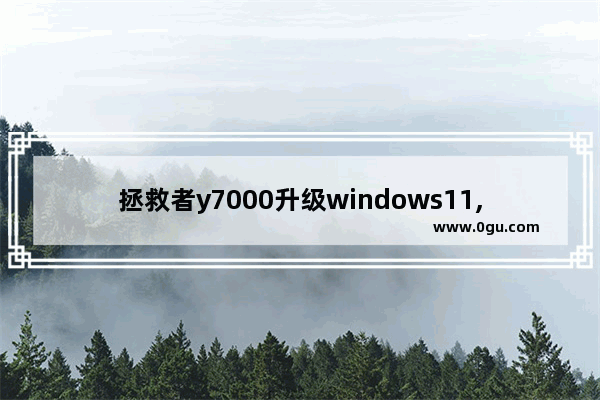 拯救者y7000升级windows11,

www.0gu.com